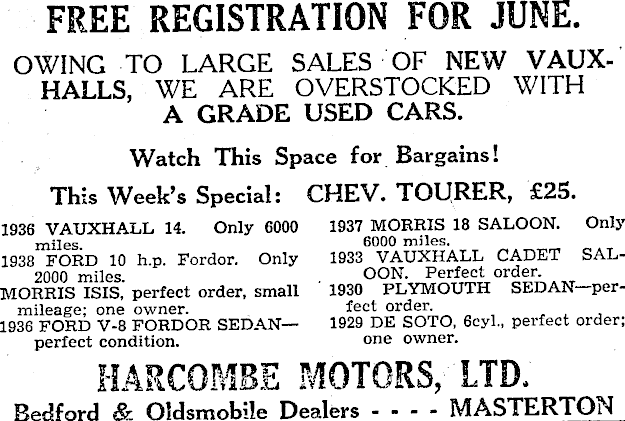 FREE REGISTRATION FOR JUNE.

OWING TO LARGE SALES OF NEW VAUXHALLS, WE ARE OVERSTOCKED WITH A GRADE USED CARS.

Watch This Space for Bargains!

This Week's Special: CHEV. TOURER, £25.

1936 VAUXHALL 14. Only 6000 miles.

1938 FORD 10 h.p. Fordor. Only 2000 miles.

MORRIS ISIS, perfect order, small mileage; one owner.

1936 FORD V-8 FORDOR SEDAN—perfect condition.

1937 MORRIS 18 SALOON. Only 6000 miles.

1933 VAUXHALL CADET SALOON. Perfect order.

1930 PLYMOUTH SEDAN—perfect order.

1929 DE SOTO, 6cyl., perfect order; one owner.

HARCOMBE MOTORS, LTD.

Bedford & Oldsmobile Dealers - - - - MASTERTON